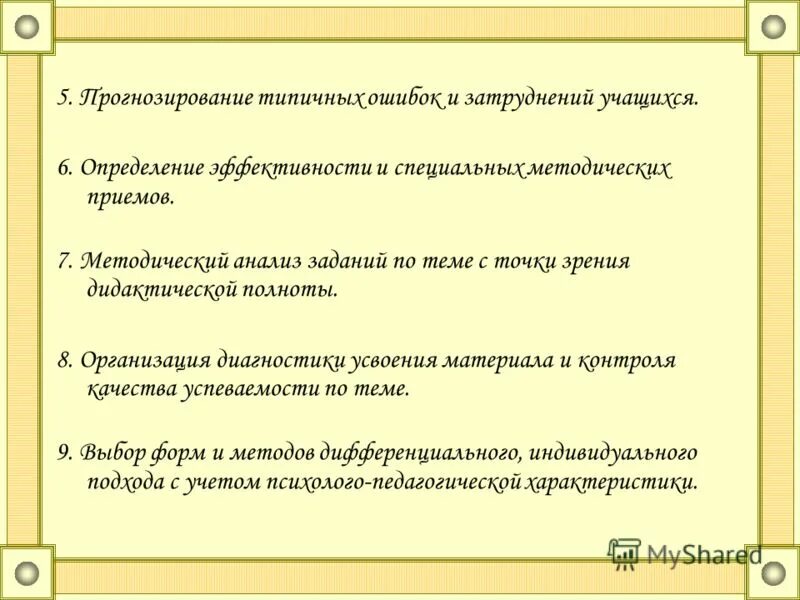 5. Прогнозирование типичных ошибок и затруднений учащихся.

6. Определение эффективности и специальных методических приемов.

7. Методический анализ заданий по теме с точки зрения дидактической полноты.

8. Организация диагностики усвоения материала и контроля качества успеваемости по теме.

9. Выбор форм и методов дифференциального, индивидуального подхода с учетом психолого-педагогической характеристики.

MyShared